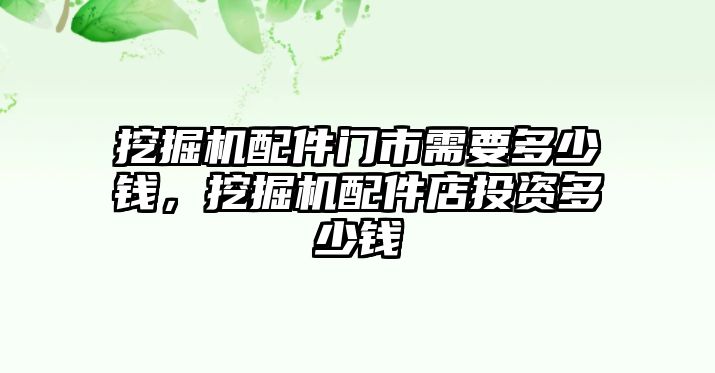 挖掘机配件门市需要多少钱，挖掘机配件店投资多少钱